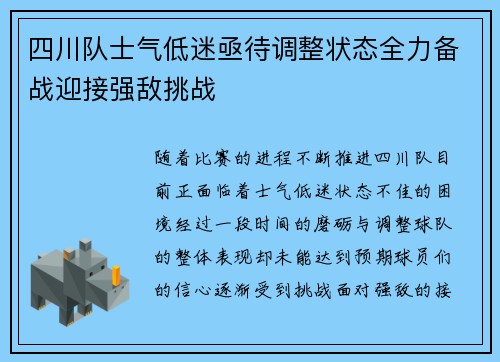 四川队士气低迷亟待调整状态全力备战迎接强敌挑战

随着比赛的进程不断推进四川队目前正面临着士气低迷状态不佳的困境经过一段时间的磨砺与调整球队的整体表现却未能达到预期球员们的信心逐渐受到挑战面对强敌的接